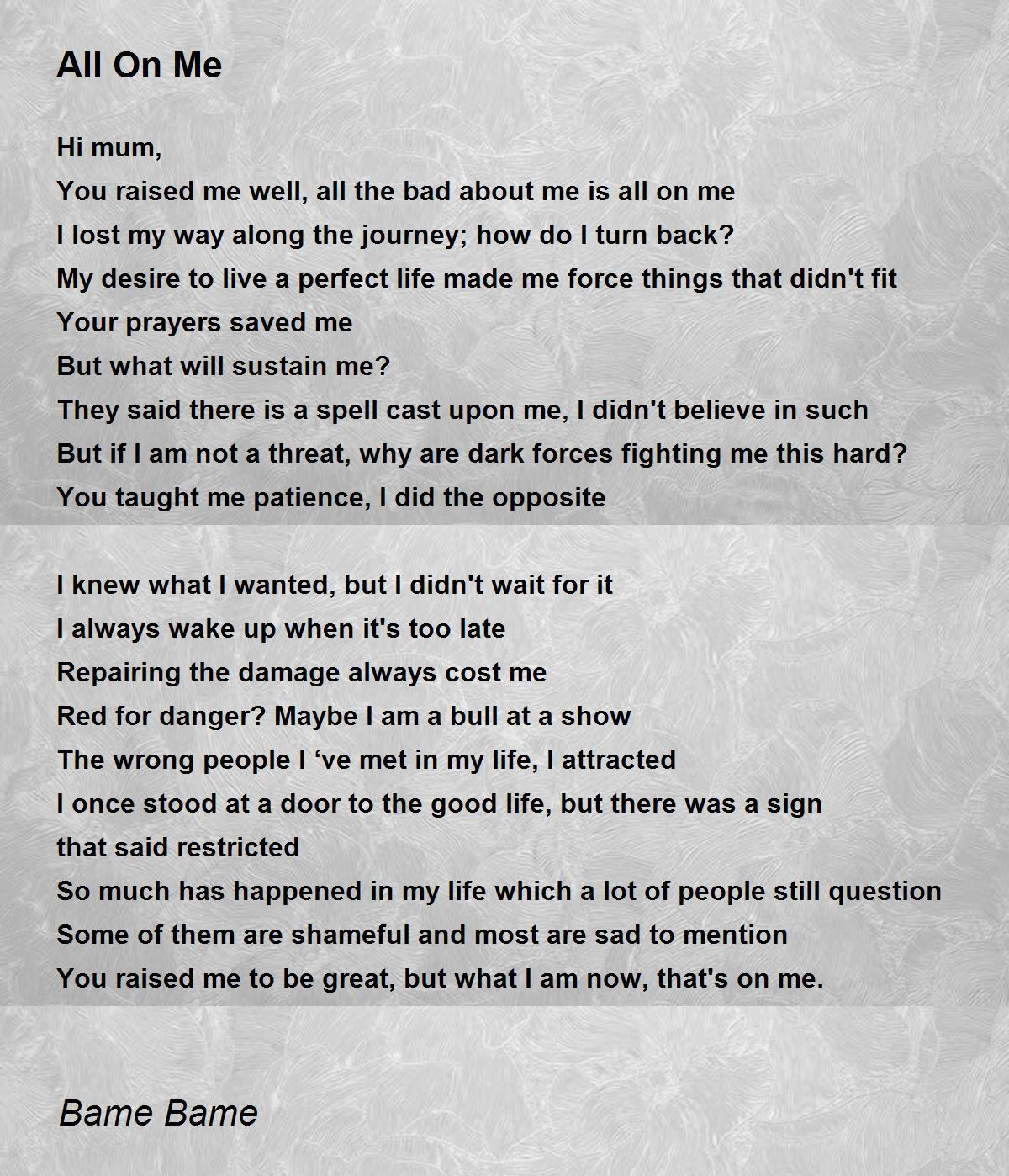 All On Me

Hi mum,
You raised me well, all the bad about me is all on me
I lost my way along the journey; how do I turn back?
My desire to live a perfect life made me force things that didn't fit
Your prayers saved me
But what will sustain me?
They said there is a spell cast upon me, I didn't believe in such
But if I am not a threat, why are dark forces fighting me this hard?
You taught me patience, I did the opposite

I knew what I wanted, but I didn't wait for it
I always wake up when it's too late
Repairing the damage always cost me
Red for danger? Maybe I am a bull at a show
The wrong people I ‘ve met in my life, I attracted
I once stood at a door to the good life, but there was a sign
that said restricted
So much has happened in my life which a lot of people still question
Some of them are shameful and most are sad to mention
You raised me to be great, but what I am now, that's on me.

Bame Bame